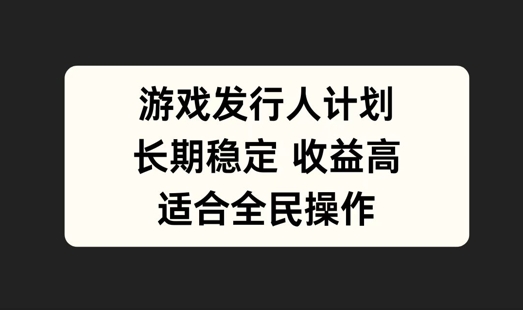 游戏发行人计划
长期稳定 收益高
适合全民操作